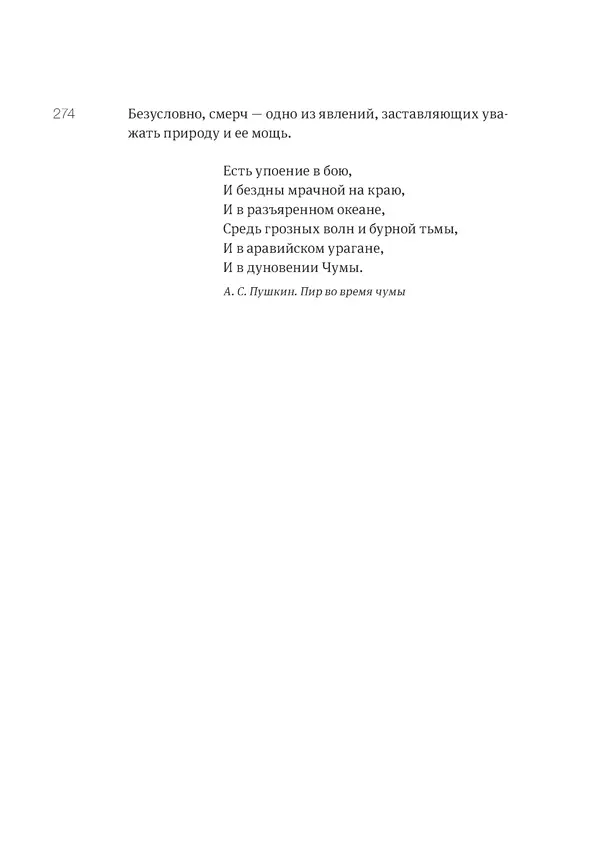 274

Безусловно, смерч — одно из явлений, заставляющих уважать природу и ее мощь.

Есть упоение в бою,
И бездны мрачной на краю,
И в разъяренном океане,
Средь грозных волн и бурной тьмы,
И в аравийском урагане,
И в дуновении Чумы.

А. С. Пушкин. Пир во время чумы